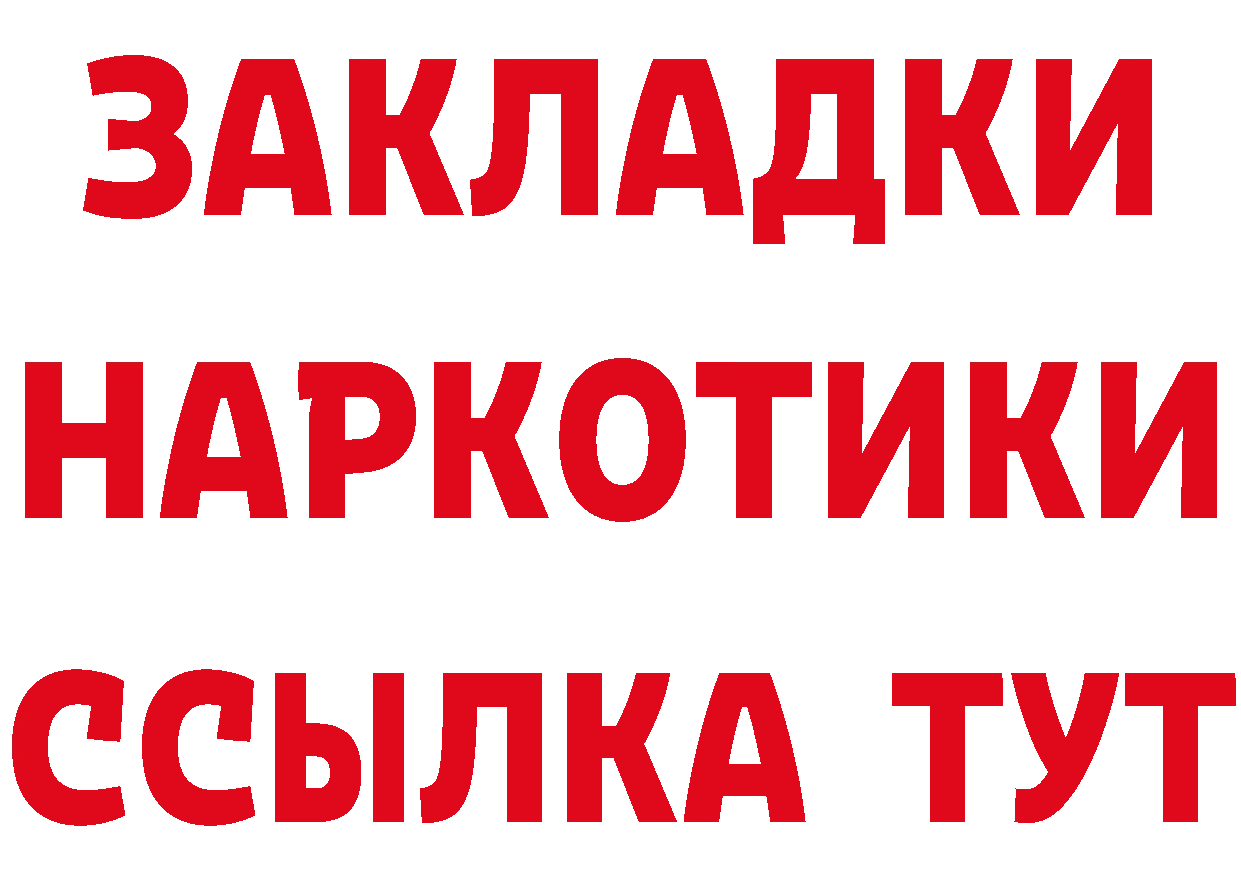 ЗАКЛАДКИ НАРКОТИКИ ССЫЛКА ТУТ